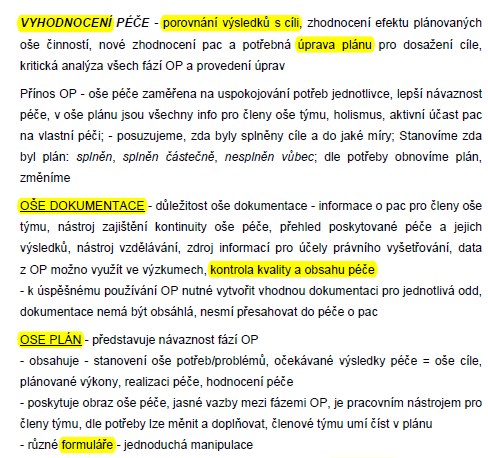 VYHODNOCENÍ PÉČE - porovnání výsledků s cíli, zhodnocení efektu plánovaných oše činností, nové zhodnocení pac a potřebná úprava plánu pro dosažení cíle, kritická analýza všech fází OP a provedení úprav

Přínos OP - oše péče zaměřena na uspokojování potřeb jednotlivce, lepší návaznost péče, v oše plánu jsou všechny info pro členy oše týmu, holismus, aktivní účast pac na vlastní péči; - posuzujeme, zda byly splněny cíle a do jaké míry; Stanovíme zda byl plán: splněn, splněn částečně, nesplněn vůbec; dle potřeby obnovíme plán, změníme

OŠE DOKUMENTACE - důležitost oše dokumentace - informace o pac pro členy oše týmu, nástroj zajištění kontinuity oše péče, přehled poskytované péče a jejich výsledků, nástroj vzdělávání, zdroj informací pro účely právního vyšetřování, data z OP možno využít ve výzkumech, kontrola kvality a obsahu péče
- k úspěšnému používání OP nutné vytvořit vhodnou dokumentaci pro jednotlivá odd, dokumentace nemá být obsáhlá, nesmí přesahovat do péče o pac

OSE PLÁN - představuje návaznost fází OP
- obsahuje - stanovení oše potřeb/problémů, očekávané výsledky péče = oše cíle, plánované výkony, realizaci péče, hodnocení péče
- poskytuje obraz oše péče, jasné vazby mezi fázemi OP, je pracovním nástrojem pro členy týmu, dle potřeby lze měnit a doplňovat, členové týmu umí číst v plánu
- různé formuláře - jednoduchá manipulace